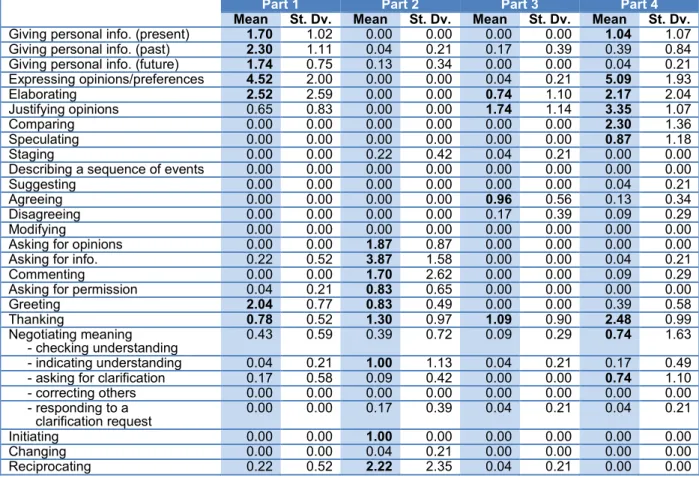 |  | Part 1 |  | Part 2 |  | Part 3 |  | Part 4 |  |
|---|---|---|---|---|---|---|---|---|
|  | Mean | St. Dv. | Mean | St. Dv. | Mean | St. Dv. | Mean | St. Dv. |
| Giving personal info. (present) | 1.70 | 1.02 | 0.00 | 0.00 | 0.00 | 0.00 | 1.04 | 1.07 |
| Giving personal info. (past) | 2.30 | 1.11 | 0.04 | 0.21 | 0.17 | 0.39 | 0.39 | 0.84 |
| Giving personal info. (future) | 1.74 | 0.75 | 0.13 | 0.34 | 0.00 | 0.00 | 0.04 | 0.21 |
| Expressing opinions/preferences | 4.52 | 2.00 | 0.00 | 0.00 | 0.04 | 0.21 | 5.09 | 1.93 |
| Elaborating | 2.52 | 2.59 | 0.00 | 0.00 | 0.74 | 1.10 | 2.17 | 2.04 |
| Justifying opinions | 0.65 | 0.83 | 0.00 | 0.00 | 1.74 | 1.14 | 3.35 | 1.07 |
| Comparing | 0.00 | 0.00 | 0.00 | 0.00 | 0.00 | 0.00 | 2.30 | 1.36 |
| Speculating | 0.00 | 0.00 | 0.00 | 0.00 | 0.00 | 0.00 | 0.87 | 1.18 |
| Staging | 0.00 | 0.00 | 0.22 | 0.42 | 0.04 | 0.21 | 0.00 | 0.00 |
| Describing a sequence of events | 0.00 | 0.00 | 0.00 | 0.00 | 0.00 | 0.00 | 0.00 | 0.00 |
| Suggesting | 0.00 | 0.00 | 0.00 | 0.00 | 0.00 | 0.00 | 0.04 | 0.21 |
| Agreeing | 0.00 | 0.00 | 0.00 | 0.00 | 0.96 | 0.56 | 0.13 | 0.34 |
| Disagreeing | 0.00 | 0.00 | 0.00 | 0.00 | 0.17 | 0.39 | 0.09 | 0.29 |
| Modifying | 0.00 | 0.00 | 0.00 | 0.00 | 0.00 | 0.00 | 0.00 | 0.00 |
| Asking for opinions | 0.00 | 0.00 | 1.87 | 0.87 | 0.00 | 0.00 | 0.00 | 0.00 |
| Asking for info. | 0.22 | 0.52 | 3.87 | 1.58 | 0.00 | 0.00 | 0.04 | 0.21 |
| Commenting | 0.00 | 0.00 | 1.70 | 2.62 | 0.00 | 0.00 | 0.09 | 0.29 |
| Asking for permission | 0.04 | 0.21 | 0.83 | 0.65 | 0.00 | 0.00 | 0.00 | 0.00 |
| Greeting | 2.04 | 0.77 | 0.83 | 0.49 | 0.00 | 0.00 | 0.39 | 0.58 |
| Thanking | 0.78 | 0.52 | 1.30 | 0.97 | 1.09 | 0.90 | 2.48 | 0.99 |
| Negotiating meaning - checking understanding | 0.43 | 0.59 | 0.39 | 0.72 | 0.09 | 0.29 | 0.74 | 1.63 |
| - indicating understanding | 0.04 | 0.21 | 1.00 | 1.13 | 0.04 | 0.21 | 0.17 | 0.49 |
| - asking for clarification | 0.17 | 0.58 | 0.09 | 0.42 | 0.00 | 0.00 | 0.74 | 1.10 |
| - correcting others | 0.00 | 0.00 | 0.00 | 0.00 | 0.00 | 0.00 | 0.00 | 0.00 |
| - responding to a clarification request | 0.00 | 0.00 | 0.17 | 0.39 | 0.04 | 0.21 | 0.04 | 0.21 |
| Initiating | 0.00 | 0.00 | 1.00 | 0.00 | 0.00 | 0.00 | 0.00 | 0.00 |
| Changing | 0.00 | 0.00 | 0.04 | 0.21 | 0.00 | 0.00 | 0.00 | 0.00 |
| Reciprocating | 0.22 | 0.52 | 2.22 | 2.35 | 0.04 | 0.21 | 0.00 | 0.00 |